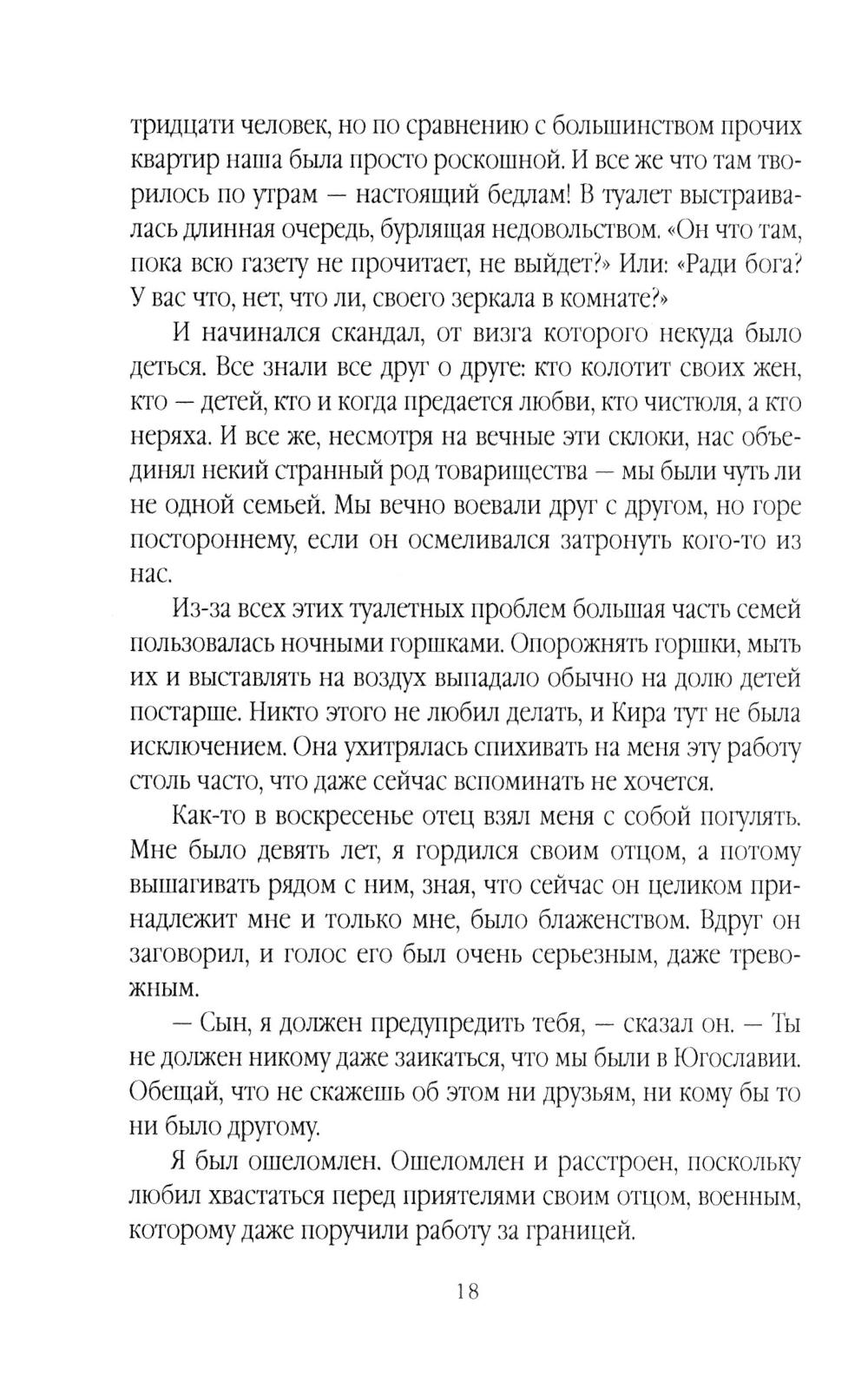 тридцати человек, но по сравнению с большинством прочих квартир наша была просто роскошной. И все же что там творилось по утрам — настоящий бедлам! В туалет выстраивалась длинная очередь, бурлящая недовольством. «Он что там, пока всю газету не прочитает, не выйдет?» Или: «Ради бога? У вас что, нет, что ли, своего зеркала в комнате?»

И начинался скандал, от визга которого некуда было деться. Все знали все друг о друге: кто колотит своих жен, кто — детей, кто и когда предается любви, кто чистюля, а кто неряха. И все же, несмотря на вечные эти склоки, нас объединял некий странный род товарищества — мы были чуть ли не одной семьей. Мы вечно воевали друг с другом, но горе постороннему, если он осмеливался затронуть кого-то из нас.

Из-за всех этих туалетных проблем большая часть семей пользовалась ночными горшками. Опорожнять горшки, мыть их и выставлять на воздух выпадало обычно на долю детей постарше. Никто этого не любил делать, и Кира тут не была исключением. Она ухитрялась спихивать на меня эту работу столь часто, что даже сейчас вспоминать не хочется.

Как-то в воскресенье отец взял меня с собой погулять. Мне было девять лет, я гордился своим отцом, а потому вышагивать рядом с ним, зная, что сейчас он целиком принадлежит мне и только мне, было блаженством. Вдруг он заговорил, и голос его был очень серьезным, даже тревожным.

— Сын, я должен предупредить тебя, — сказал он. — Ты не должен никому даже заикаться, что мы были в Югославии. Обещай, что не скажешь об этом ни друзьям, ни кому бы то ни было другому.

Я был ошеломлен. Ошеломлен и расстроен, поскольку любил хвастаться перед приятелями своим отцом, военным, которому даже поручили работу за границей.

18